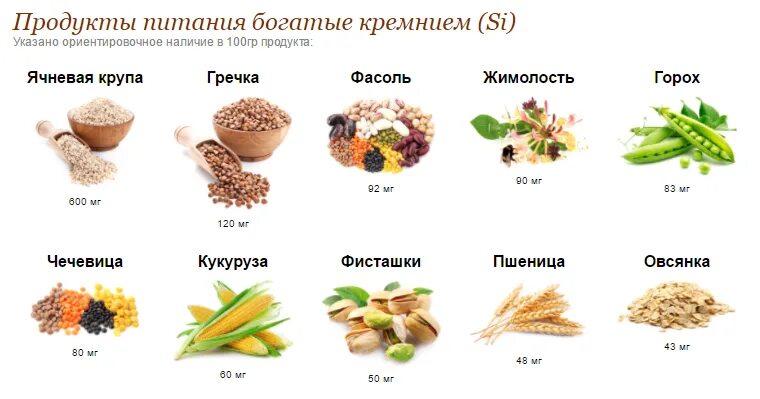 Продукты питания богатые кремнием (Si)
Указано ориентировочное наличие в 100гр продукта:

Ячневая крупа
600 мг

Гречка
120 мг

Фасоль
92 мг

Жимолость
90 мг

Горох
83 мг

Чечевица
80 мг

Кукуруза
60 мг

Фисташки
50 мг

Пшеница
48 мг

Овсянка
43 мг